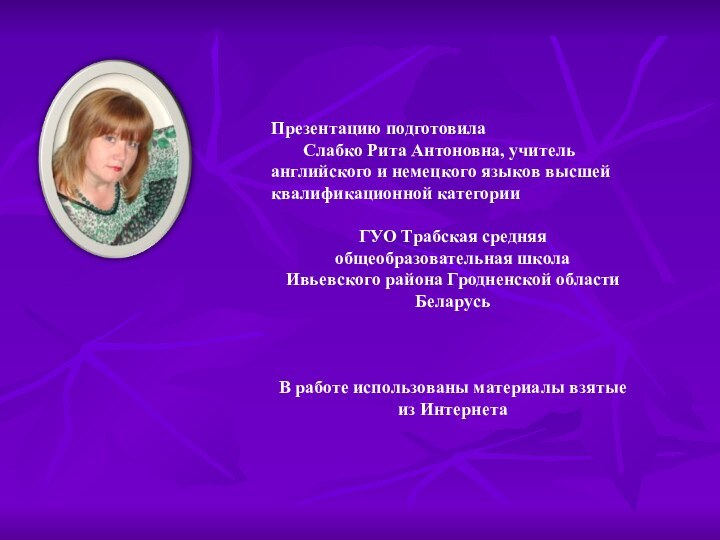 Презентацию подготовила Слабко Рита Антоновна, учитель английского и немецкого языков высшей квалификационной категории

ГУО Трабская средняя общеобразовательная школа Ивьевского района Гродненской области Беларусь

В работе использованы материалы взятые из Интернета